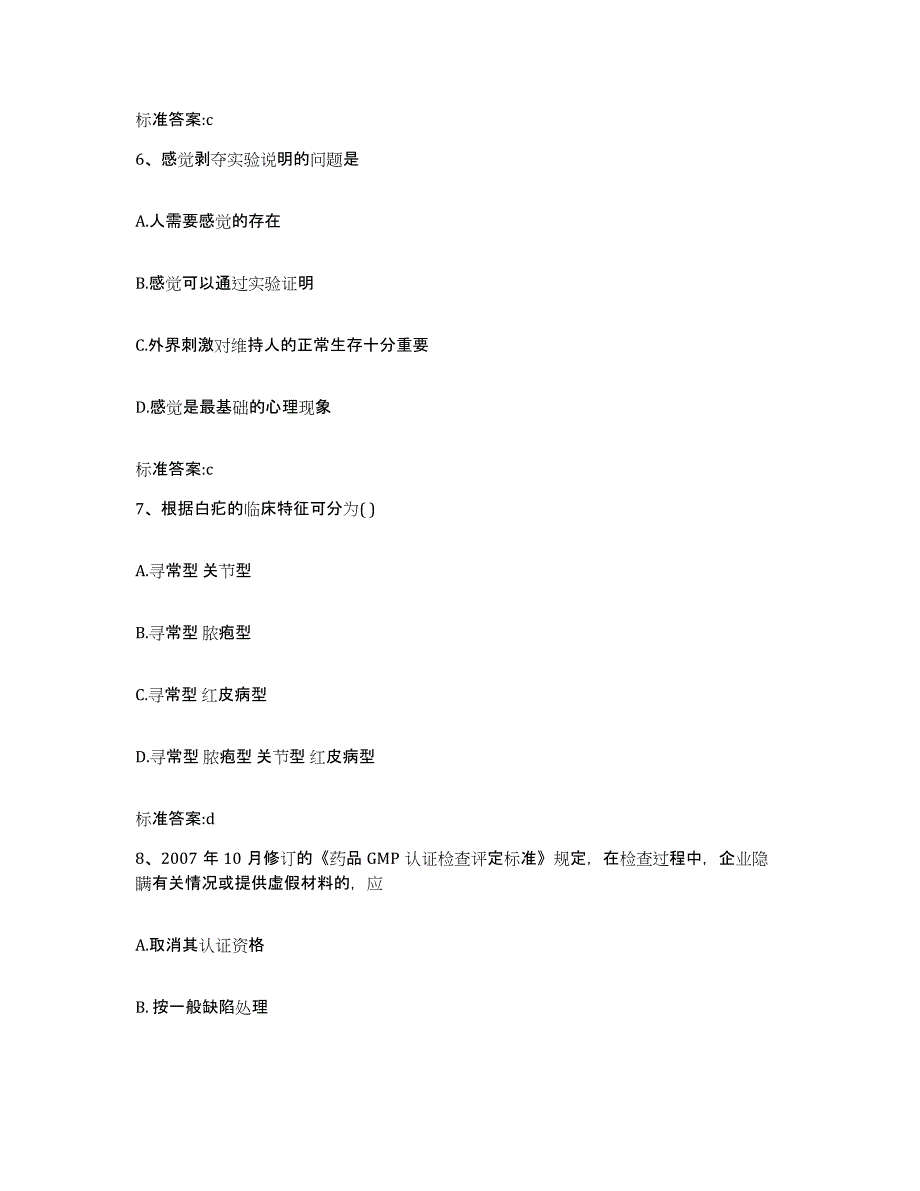 标准答案:c

6、感觉剥夺实验说明的问题是

A.人需要感觉的存在

B.感觉可以通过实验证明

C.外界刺激对维持人的正常生存十分重要

D.感觉是最基础的心理现象

标准答案:c

7、根据白疕的临床特征可分为( )

A.寻常型 关节型

B.寻常型 脓疱型

C.寻常型 红皮病型

D.寻常型 脓疱型 关节型 红皮病型

标准答案:d

8、2007 年 10 月修订的《药品 GMP 认证检查评定标准》规定，在检查过程中，企业隐瞒有关情况或提供虚假材料的，应

A.取消其认证资格

B. 按一般缺陷处理